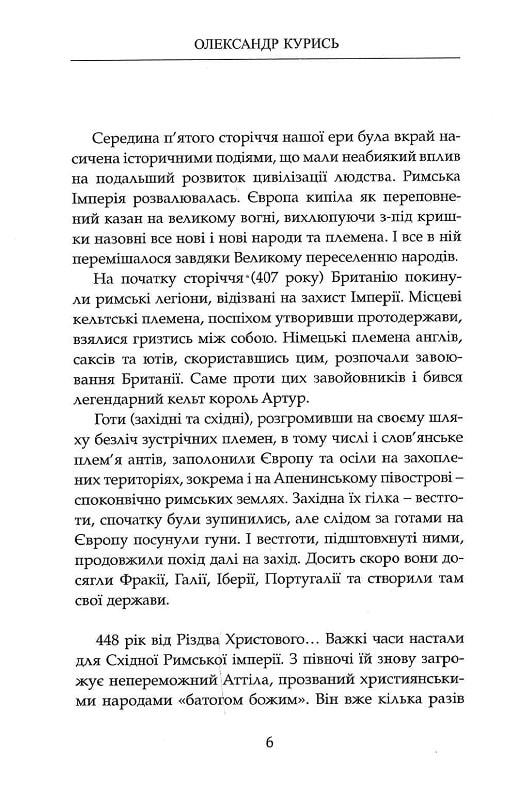 ОЛЕКСАНДР КУРИСЬ

Середина п'ятого сторіччя нашої ери була вкрай насичена історичними подіями, що мали неабиякий вплив на подальший розвиток цивілізації людства. Римська Імперія розвалювалась. Європа кипіла як переповнений казан на великому вогні, вихлюпуючи з-під кришки назовні все нові і нові народи та племена. І все в ній перемішалося завдяки Великому переселенню народів.

На початку сторіччя (407 року) Британію покинули римські легіони, відізвані на захист Імперії. Місцеві кельтські племена, поспіхом утворивши протодержави, взялися гризтись між собою. Німецькі племена англів, саксів та ютів, скориставшись цим, розпочали завоювання Британії. Саме проти цих завойовників і бився легендарний кельт король Артур.

Готи (західні та східні), розгромивши на своєму шляху безліч зустрічних племен, в тому числі і слов'янське плем'я антів, заполонили Європу та осіли на захоплених територіях, зокрема і на Апенинському півострові – споконвічно римських землях. Західна їх гілка – вестготи, спочатку були зупинились, але слідом за готами на Європу посунули гуни. І вестготи, підштовхнуті ними, продовжили похід далі на захід. Досить скоро вони досягли Фракії, Галії, Іберії, Португалії та створили там свої держави.

448 рік від Різдва Христового... Важкі часи настали для Східної Римської імперії. З півночі їй знову загрожує непереможний Аттіла, прозваний християнськими народами «батогом божим». Він вже кілька разів

6